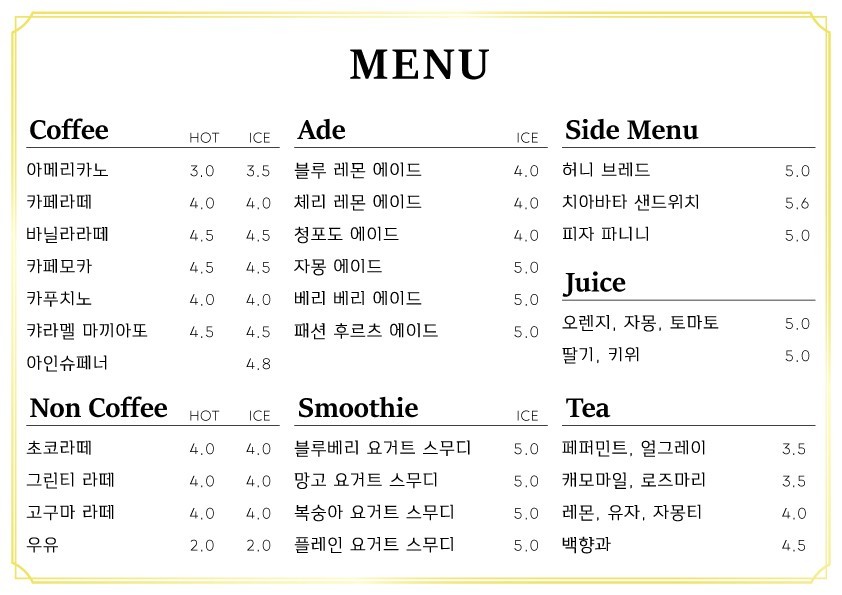 MENU

Coffee HOT ICE
아메리카노 3.0 3.5
카페라떼 4.0 4.0
바닐라라떼 4.5 4.5
카페모카 4.5 4.5
카푸치노 4.0 4.0
캬라멜 마끼아또 4.5 4.5
아인슈페너 4.8

Non Coffee HOT ICE
초코라떼 4.0 4.0
그린티 라떼 4.0 4.0
고구마 라떼 4.0 4.0
우유 2.0 2.0

Ade ICE
블루 레몬 에이드 4.0
체리 레몬 에이드 4.0
청포도 에이드 4.0
자몽 에이드 5.0
베리 베리 에이드 5.0
패션 후르츠 에이드 5.0

Smoothie ICE
블루베리 요거트 스무디 5.0
망고 요거트 스무디 5.0
복숭아 요거트 스무디 5.0
플레인 요거트 스무디 5.0

Side Menu
허니 브레드 5.0
치아바타 샌드위치 5.6
피자 파니니 5.0

Juice
오렌지, 자몽, 토마토 5.0
딸기, 키위 5.0

Tea
페퍼민트, 얼그레이 3.5
캐모마일, 로즈마리 3.5
레몬, 유자, 자몽티 4.0
백향과 4.5